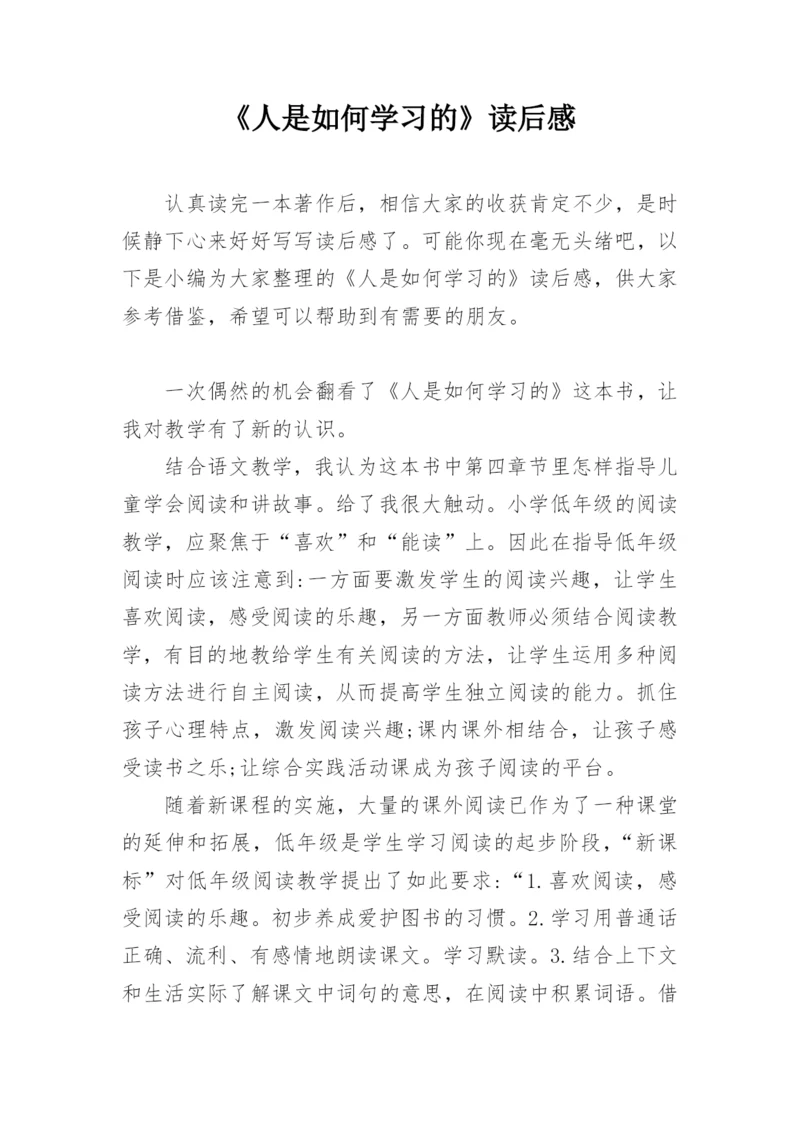 《人是如何学习的》读后感

认真读完一本著作后，相信大家的收获肯定不少，是时候静下心来好好写写读后感了。可能你现在毫无头绪吧，以下是小编为大家整理的《人是如何学习的》读后感，供大家参考借鉴，希望可以帮助到有需要的朋友。

一次偶然的机会翻看了《人是如何学习的》这本书，让我对教学有了新的认识。

结合语文教学，我认为这本书中第四章节里怎样指导儿童学会阅读和讲故事。给了我很大触动。小学低年级的阅读教学，应聚焦于“喜欢”和“能读”上。因此在指导低年级阅读时应该注意到:一方面要激发学生的阅读兴趣，让学生喜欢阅读，感受阅读的乐趣，另一方面教师必须结合阅读教学，有目的地教给学生有关阅读的方法，让学生运用多种阅读方法进行自主阅读，从而提高学生独立阅读的能力。抓住孩子心理特点，激发阅读兴趣;课内课外相结合，让孩子感受读书之乐;让综合实践活动课成为孩子阅读的平台。

随着新课程的实施，大量的课外阅读已作为了一种课堂的延伸和拓展，低年级是学生学习阅读的起步阶段，“新课标”对低年级阅读教学提出了如此要求:“1.喜欢阅读，感受阅读的乐趣。初步养成爱护图书的习惯。2.学习用普通话正确、流利、有感情地朗读课文。学习默读。3.结合上下文和生活实际了解课文中词句的意思，在阅读中积累词语。借